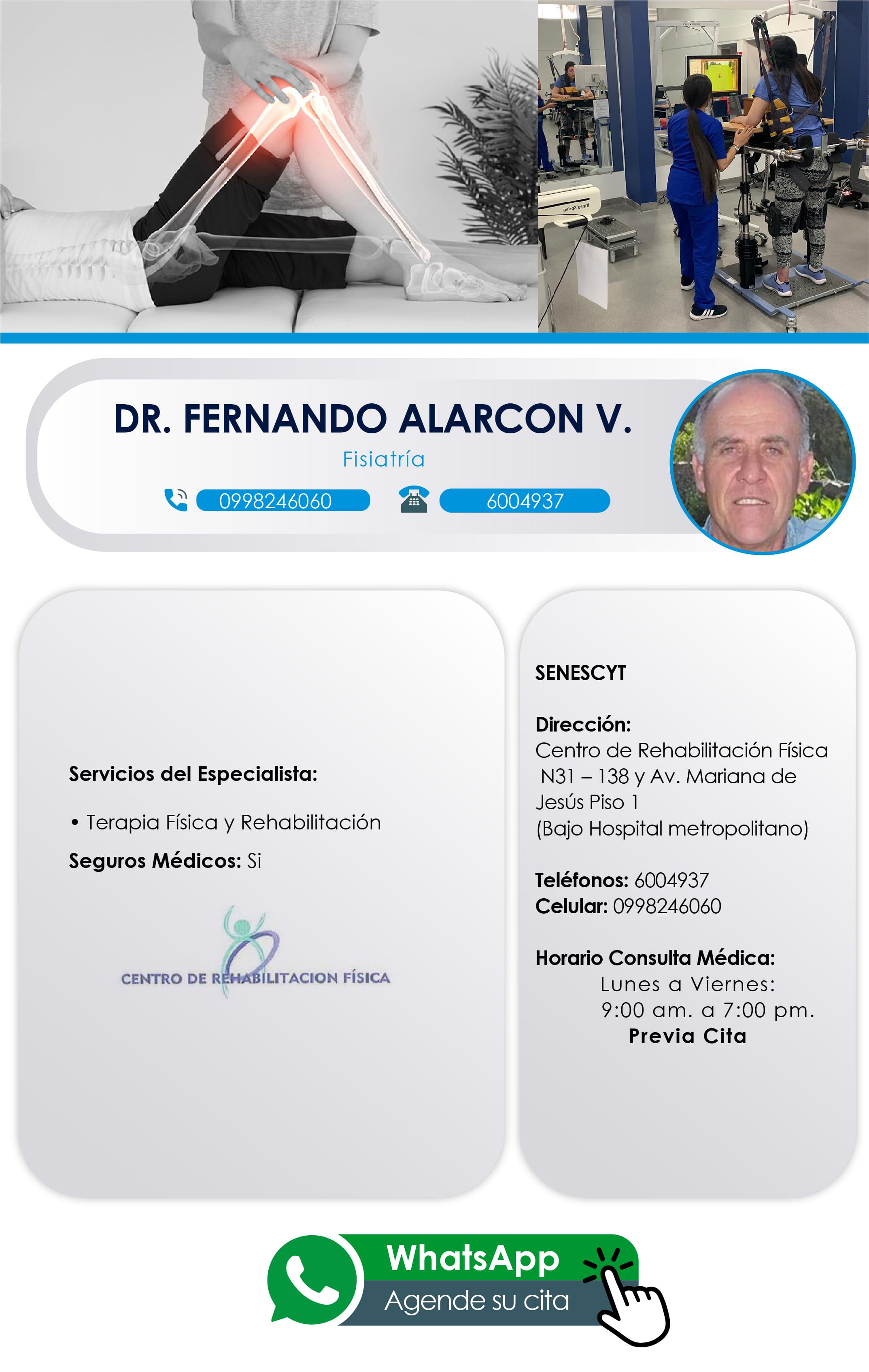 DR. FERNANDO ALARCON V.

Fisiatría

0998246060

6004937

Servicios del Especialista:

• Terapia Física y Rehabilitación

Seguros Médicos: Si

CENTRO DE REHABILITACION FÍSICA

SENESCYT

Dirección:
Centro de Rehabilitación Física N31 – 138 y Av. Mariana de Jesús Piso 1
(Bajo Hospital metropolitano)

Teléfonos: 6004937
Celular: 0998246060

Horario Consulta Médica:
Lunes a Viernes:
9:00 am. a 7:00 pm.
Previa Cita

WhatsApp
Agende su cita